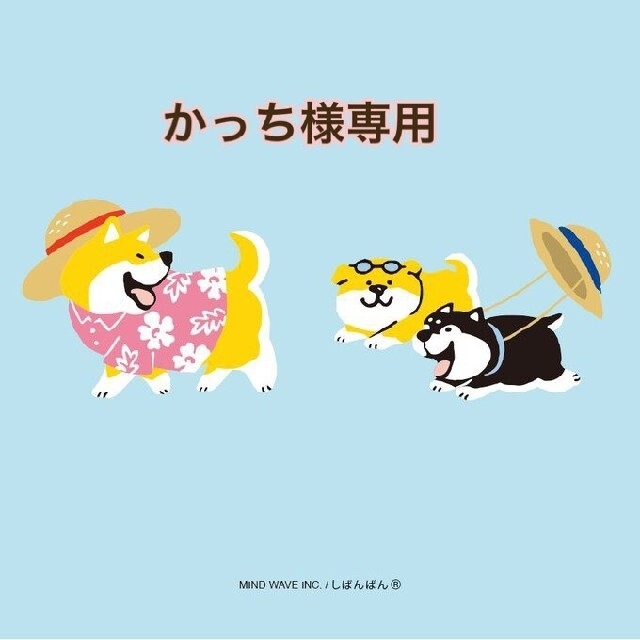 かっち様専用

MIND WAVE INC. / しばんばん ®